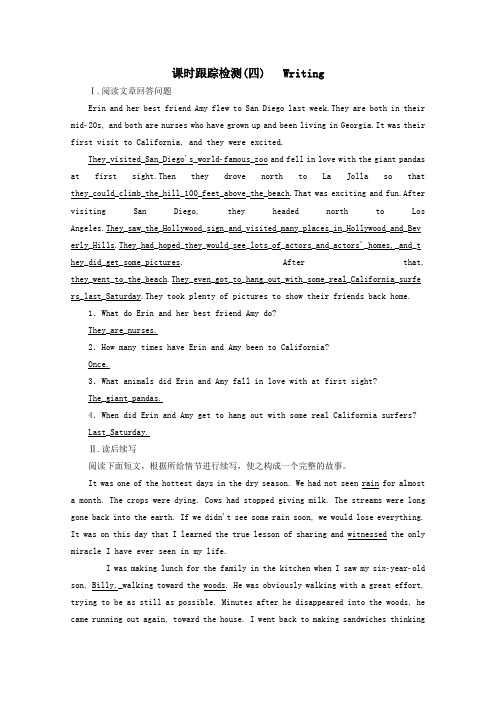 课时跟踪检测(四)　Writing

Ⅰ.阅读文章回答问题

Erin and her best friend Amy flew to San Diego last week.They are both in their mid-20s, and both are nurses who have grown up and been living in Georgia.It was their first visit to California, and they were excited.

They visited San Diego's world-famous zoo and fell in love with the giant pandas at first sight.Then they drove north to La Jolla so that they could climb the hill 100 feet above the beach.That was exciting and fun.After visiting San Diego, they headed north to Los Angeles.They saw the Hollywood sign and visited many places in Hollywood and Beverly Hills.They had hoped they would see lots of actors and actors' homes, and they did get some pictures. After that, they went to the beach.They even got to hang out with some real California surfers last Saturday.They took plenty of pictures to show their friends back home.

1. What do Erin and her best friend Amy do?

They are nurses.

2. How many times have Erin and Amy been to California?

Once.

3. What animals did Erin and Amy fall in love with at first sight?

The giant pandas.

4. When did Erin and Amy get to hang out with some real California surfers?

Last Saturday.

Ⅱ.读后续写

阅读下面短文，根据所给情节进行续写，使之构成一个完整的故事。

It was one of the hottest days in the dry season. We had not seen rain for almost a month. The crops were dying. Cows had stopped giving milk. The streams were long gone back into the earth. If we didn't see some rain soon, we would lose everything. It was on this day that I learned the true lesson of sharing and witnessed the only miracle I have ever seen in my life.

I was making lunch for the family in the kitchen when I saw my six-year-old son, Billy, walking toward the woods. He was obviously walking with a great effort, trying to be as still as possible. Minutes after he disappeared into the woods, he came running out again, toward the house. I went back to making sandwiches thinking